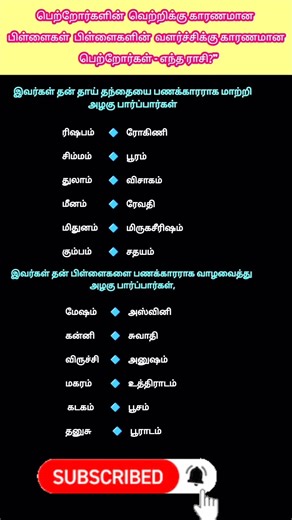 பெற்றோர்களின் வெற்றிக்கு காரணமான பிள்ளைகள் பிள்ளைகளின் வளர்ச்சிக்கு காரணமான பெற்றோர்கள் - எந்த ராசி?"

இவர்கள் தன் தாய் தந்தையை பணக்காரராக மாற்றி அழகு பார்ப்பார்கள்

ரிஷபம் ரோகிணி

சிம்மம் பூரம்

துலாம் விசாகம்

மீனம் ரேவதி

மிதுனம் மிருகசீரிஷம்

கும்பம் சதயம்

இவர்கள் தன் பிள்ளைகளை பணக்காரராக வாழவைத்து அழகு பார்ப்பார்கள்,

மேஷம் அஸ்வினி

கன்னி சுவாதி

விருச்சி அனுஷம்

மகரம் உத்திராடம்

கடகம் பூசம்

தனுசு பூராடம்

SUBSCRIBED